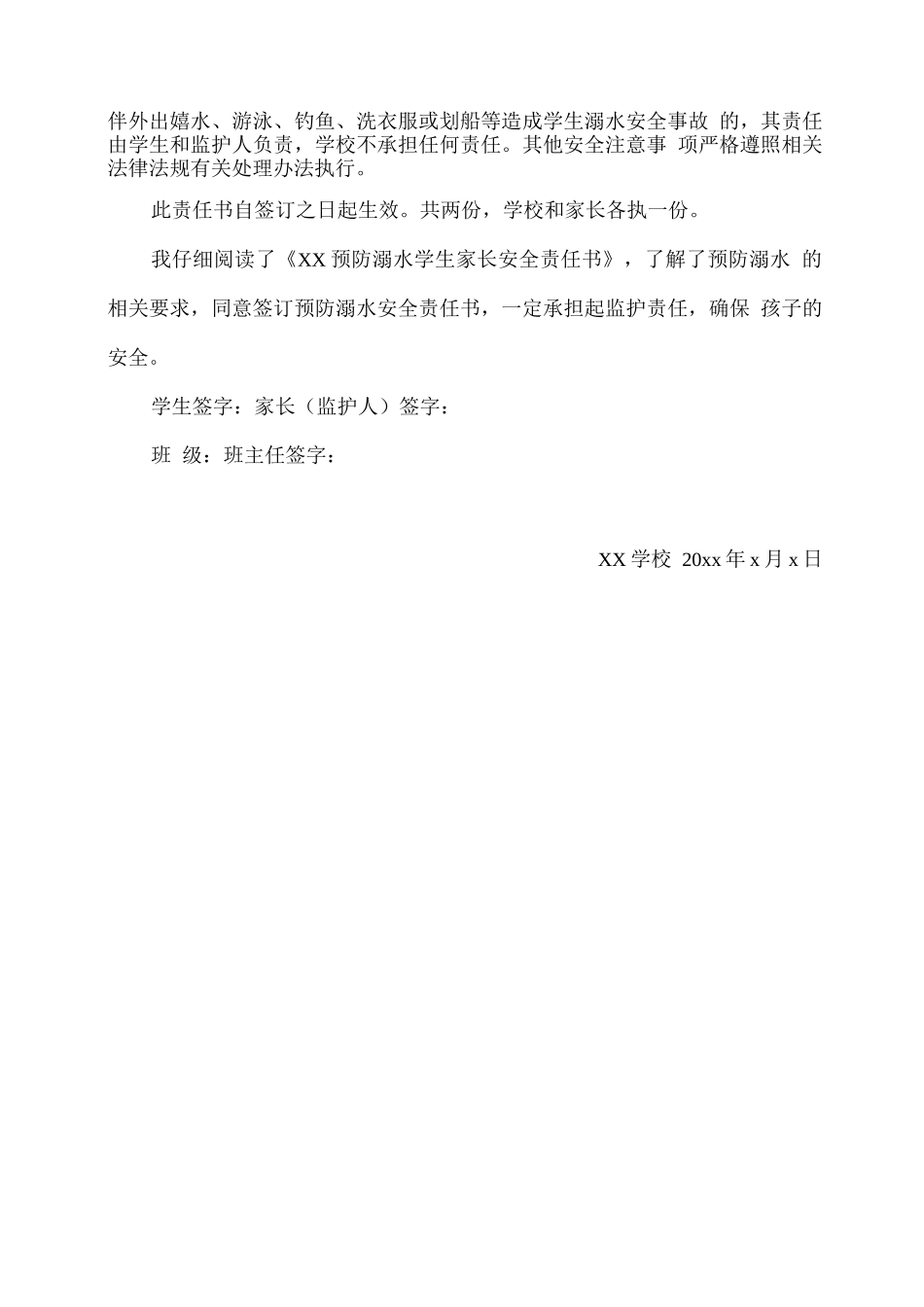 伴外出嬉水、游泳、钓鱼、洗衣服或划船等造成学生溺水安全事故 的，其责任由学生和监护人负责，学校不承担任何责任。其他安全注意事 项严格遵照相关法律法规有关处理办法执行。

此责任书自签订之日起生效。共两份，学校和家长各执一份。

我仔细阅读了《XX 预防溺水学生家长安全责任书》，了解了预防溺水 的相关要求，同意签订预防溺水安全责任书，一定承担起监护责任，确保 孩子的安全。

学生签字：家长（监护人）签字：

班 级：班主任签字：

XX 学校 20xx 年 x 月 x 日